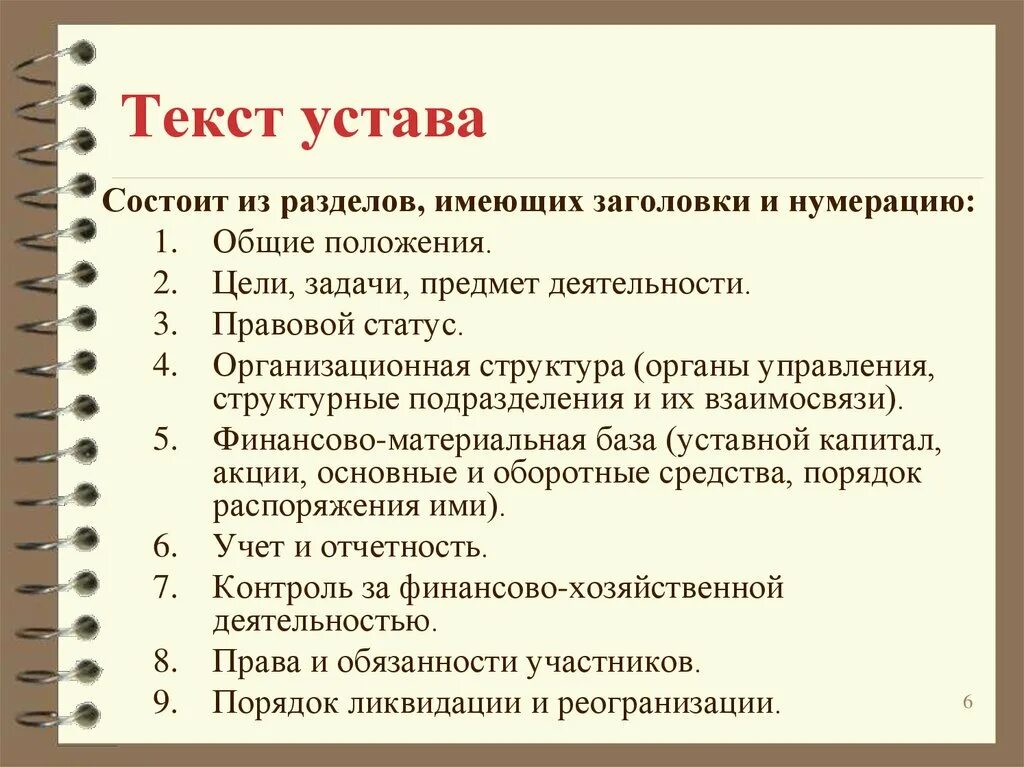 Текст устава

Состоит из разделов, имеющих заголовки и нумерацию:
1. Общие положения.
2. Цели, задачи, предмет деятельности.
3. Правовой статус.
4. Организационная структура (органы управления, структурные подразделения и их взаимосвязи).
5. Финансово-материальная база (уставной капитал, акции, основные и оборотные средства, порядок распоряжения ими).
6. Учет и отчетность.
7. Контроль за финансово-хозяйственной деятельностью.
8. Права и обязанности участников.
9. Порядок ликвидации и реогранизации.

6